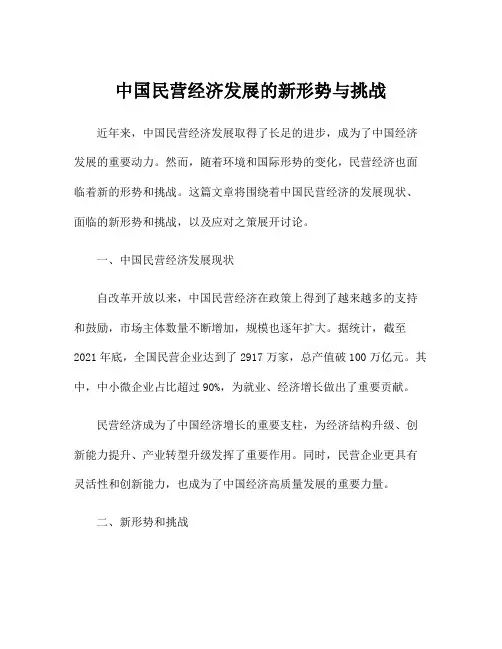 中国民营经济发展的新形势与挑战

近年来，中国民营经济发展取得了长足的进步，成为了中国经济发展的重要动力。然而，随着环境和国际形势的变化，民营经济也面临着新的形势和挑战。这篇文章将围绕着中国民营经济的发展现状、面临的新形势和挑战，以及应对之策展开讨论。

一、中国民营经济发展现状

自改革开放以来，中国民营经济在政策上得到了越来越多的支持和鼓励，市场主体数量不断增加，规模也逐年扩大。据统计，截至2021年底，全国民营企业达到了2917万家，总产值破100万亿元。其中，中小微企业占比超过90%，为就业、经济增长做出了重要贡献。

民营经济成为了中国经济增长的重要支柱，为经济结构升级、创新能力提升、产业转型升级发挥了重要作用。同时，民营企业更具有灵活性和创新能力，也成为了中国经济高质量发展的重要力量。

二、新形势和挑战